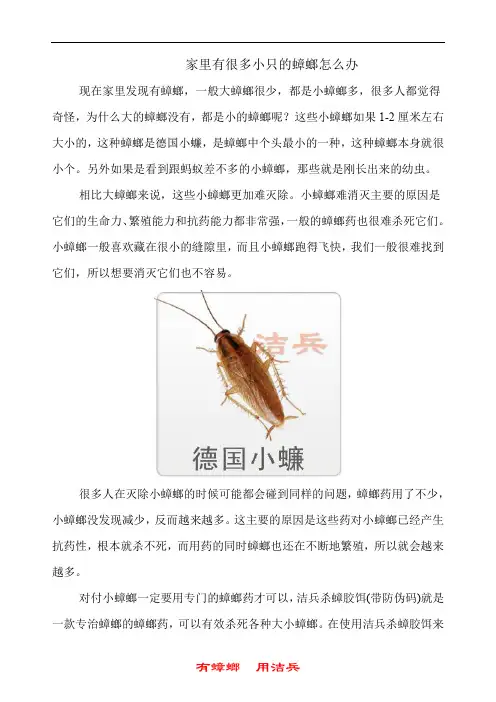 家里有很多小只的蟑螂怎么办

现在家里发现有蟑螂，一般大蟑螂很少，都是小蟑螂多，很多人都觉得奇怪，为什么大的蟑螂没有，都是小的蟑螂呢？这些小蟑螂如果 1-2 厘米左右大小的，这种蟑螂是德国小蠊，是蟑螂中个头最小的一种，这种蟑螂本身就很小个。另外如果是看到跟蚂蚁差不多的小蟑螂，那些就是刚长出来的幼虫。

相比大蟑螂来说，这些小蟑螂更加难灭除。小蟑螂难消灭主要的原因是它们的生命力、繁殖能力和抗药能力都非常强，一般的蟑螂药也很难杀死它们。小蟑螂一般喜欢藏在很小的缝隙里，而且小蟑螂跑得飞快，我们一般很难找到它们，所以想要消灭它们也不容易。

洁兵

德国小蠊

很多人在灭除小蟑螂的时候可能都会碰到同样的问题，蟑螂药用了不少，小蟑螂没发现减少，反而越来越多。这主要的原因是这些药对小蟑螂已经产生抗药性，根本就杀不死，而用药的同时蟑螂也还在不断地繁殖，所以就会越来越多。

对付小蟑螂一定要用专门的蟑螂药才可以，洁兵杀蟑胶饵(带防伪码)就是一款专治蟑螂的蟑螂药，可以有效杀死各种大小蟑螂。在使用洁兵杀蟑胶饵来

有蟑螂　用洁兵